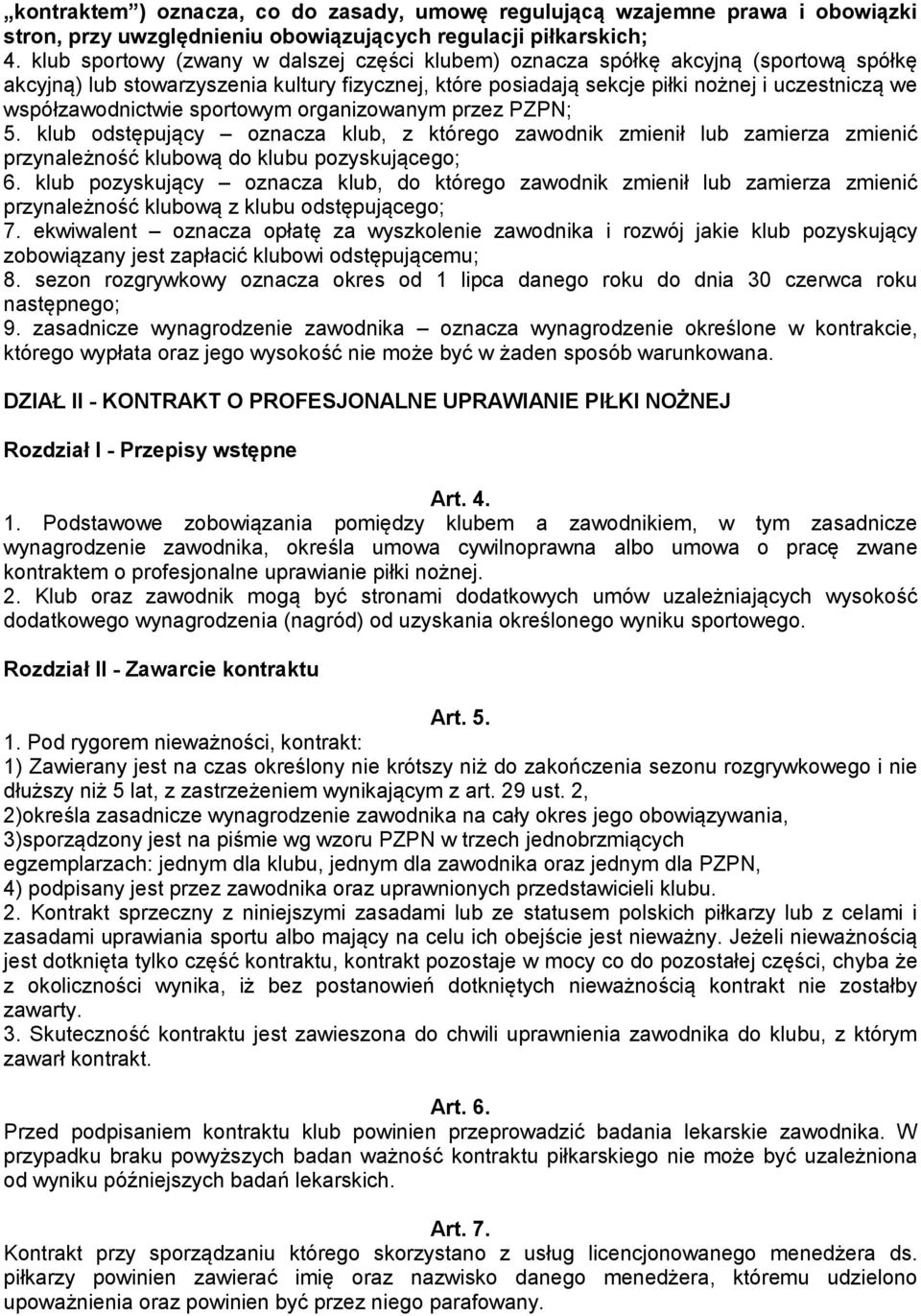 „kontraktem”) oznacza, co do zasady, umowę regulującą wzajemne prawa i obowiązki stron, przy uwzględnieniu obowiązujących regulacji piłkarskich;
4. klub sportowy (zwany w dalszej części klubem) oznacza spółkę akcyjną (sportową spółkę akcyjną) lub stowarzyszenia kultury fizycznej, które posiadają sekcje piłki nożnej i uczestniczą we współzawodnictwie sportowym organizowanym przez PZPN;
5. klub odstępujący – oznacza klub, z którego zawodnik zmienił lub zamierza zmienić przynależność klubową do klubu pozyskującego;
6. klub pozyskujący – oznacza klub, do którego zawodnik zmienił lub zamierza zmienić przynależność klubową z klubu odstępującego;
7. ekwiwalent – oznacza opłatę za wyszkolenie zawodnika i rozwój jakie klub pozyskujący zobowiązany jest zapłacić klubowi odstępującemu;
8. sezon rozgrywkowy oznacza okres od 1 lipca danego roku do dnia 30 czerwca roku następnego;
9. zasadnicze wynagrodzenie zawodnika – oznacza wynagrodzenie określone w kontrakcie, którego wypłata oraz jego wysokość nie może być w żaden sposób warunkowana.

DZIAŁ II - KONTRAKT O PROFESJONALNE UPRAWIANIE PIŁKI NOŻNEJ

Rozdział I - Przepisy wstępne

Art. 4.
1. Podstawowe zobowiązania pomiędzy klubem a zawodnikiem, w tym zasadnicze wynagrodzenie zawodnika, określa umowa cywilnoprawna albo umowa o pracę zwane kontraktem o profesjonalne uprawianie piłki nożnej.
2. Klub oraz zawodnik mogą być stronami dodatkowych umów uzależniających wysokość dodatkowego wynagrodzenia (nagród) od uzyskania określonego wyniku sportowego.

Rozdział II - Zawarcie kontraktu

Art. 5.
1. Pod rygorem nieważności, kontrakt:
1) Zawierany jest na czas określony nie krótszy niż do zakończenia sezonu rozgrywkowego i nie dłuższy niż 5 lat, z zastrzeżeniem wynikającym z art. 29 ust. 2,
2)określa zasadnicze wynagrodzenie zawodnika na cały okres jego obowiązywania,
3)sporządzony jest na piśmie wg wzoru PZPN w trzech jednobrzmiących egzemplarzach: jednym dla klubu, jednym dla zawodnika oraz jednym dla PZPN,
4) podpisany jest przez zawodnika oraz uprawnionych przedstawicieli klubu.
2. Kontrakt sprzeczny z niniejszymi zasadami lub ze statusem polskich piłkarzy lub z celami i zasadami uprawiania sportu albo mający na celu ich obejście jest nieważny. Jeżeli nieważnością jest dotknięta tylko część kontraktu, kontrakt pozostaje w mocy co do pozostałej części, chyba że z okoliczności wynika, iż bez postanowień dotkniętych nieważnością kontrakt nie zostałby zawarty.
3. Skuteczność kontraktu jest zawieszona do chwili uprawnienia zawodnika do klubu, z którym zawarł kontrakt.

Art. 6.
Przed podpisaniem kontraktu klub powinien przeprowadzić badania lekarskie zawodnika. W przypadku braku powyższych badan ważność kontraktu piłkarskiego nie może być uzależniona od wyniku późniejszych badań lekarskich.

Art. 7.
Kontrakt przy sporządzaniu którego skorzystano z usług licencjonowanego menedżera ds. piłkarzy powinien zawierać imię oraz nazwisko danego menedżera, któremu udzielono upoważnienia oraz powinien być przez niego parafowany.